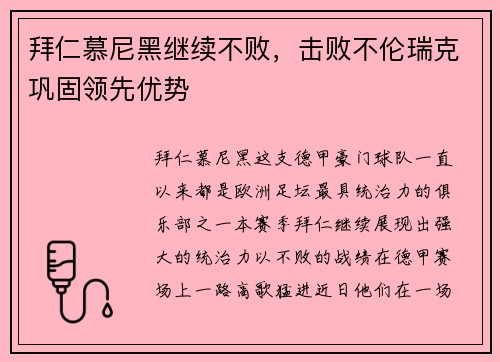 拜仁慕尼黑继续不败，击败不伦瑞克巩固领先优势

拜仁慕尼黑这支德甲豪门球队一直以来都是欧洲足坛最具统治力的俱乐部之一本赛季拜仁继续展现出强大的统治力以不败的战绩在德甲赛场上一路高歌猛进近日他们在一场